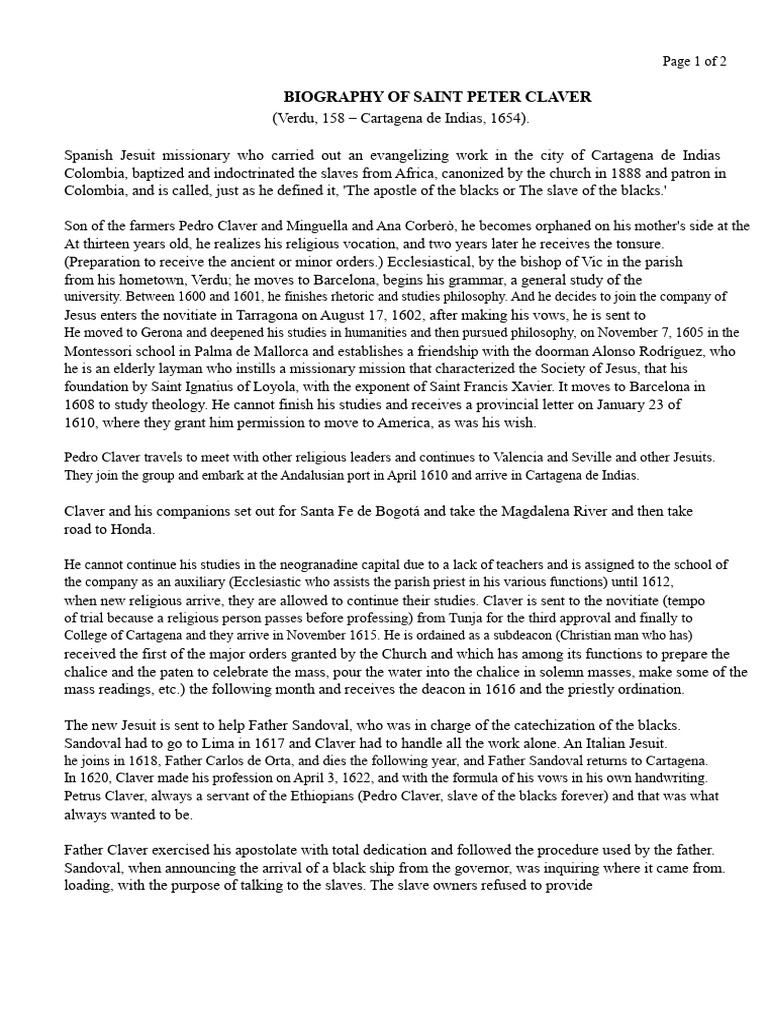 Page 1 of 2

BIOGRAPHY OF SAINT PETER CLAVER
(Verdu, 158 – Cartagena de Indias, 1654).

Spanish Jesuit missionary who carried out an evangelizing work in the city of Cartagena de Indias Colombia, baptized and indoctrinated the slaves from Africa, canonized by the church in 1888 and patron in Colombia, and is called, just as he defined it, 'The apostle of the blacks or The slave of the blacks.'

Son of the farmers Pedro Claver and Minguella and Ana Corberò, he becomes orphaned on his mother's side at the At thirteen years old, he realizes his religious vocation, and two years later he receives the tonsure. (Preparation to receive the ancient or minor orders.) Ecclesiastical, by the bishop of Vic in the parish from his hometown, Verdu; he moves to Barcelona, begins his grammar, a general study of the university. Between 1600 and 1601, he finishes rhetoric and studies philosophy. And he decides to join the company of Jesus enters the novitiate in Tarragona on August 17, 1602, after making his vows, he is sent to He moved to Gerona and deepened his studies in humanities and then pursued philosophy, on November 7, 1605 in the Montessori school in Palma de Mallorca and establishes a friendship with the doorman Alonso Rodríguez, who he is an elderly layman who instills a missionary mission that characterized the Society of Jesus, that his foundation by Saint Ignatius of Loyola, with the exponent of Saint Francis Xavier. It moves to Barcelona in 1608 to study theology. He cannot finish his studies and receives a provincial letter on January 23 of 1610, where they grant him permission to move to America, as was his wish.

Pedro Claver travels to meet with other religious leaders and continues to Valencia and Seville and other Jesuits. They join the group and embark at the Andalusian port in April 1610 and arrive in Cartagena de Indias.

Claver and his companions set out for Santa Fe de Bogotá and take the Magdalena River and then take road to Honda.

He cannot continue his studies in the neogranadine capital due to a lack of teachers and is assigned to the school of the company as an auxiliary (Ecclesiastic who assists the parish priest in his various functions) until 1612, when new religious arrive, they are allowed to continue their studies. Claver is sent to the novitiate (tempo of trial because a religious person passes before professing) from Tunja for the third approval and finally to College of Cartagena and they arrive in November 1615. He is ordained as a subdeacon (Christian man who has) received the first of the major orders granted by the Church and which has among its functions to prepare the chalice and the paten to celebrate the mass, pour the water into the chalice in solemn masses, make some of the mass readings, etc.) the following month and receives the deacon in 1616 and the priestly ordination.

The new Jesuit is sent to help Father Sandoval, who was in charge of the catechization of the blacks. Sandoval had to go to Lima in 1617 and Claver had to handle all the work alone. An Italian Jesuit. he joins in 1618, Father Carlos de Orta, and dies the following year, and Father Sandoval returns to Cartagena. In 1620, Claver made his profession on April 3, 1622, and with the formula of his vows in his own handwriting. Petrus Claver, always a servant of the Ethiopians (Pedro Claver, slave of the blacks forever) and that was what always wanted to be.

Father Claver exercised his apostolate with total dedication and followed the procedure used by the father. Sandoval, when announcing the arrival of a black ship from the governor, was inquiring where it came from. loading, with the purpose of talking to the slaves. The slave owners refused to provide